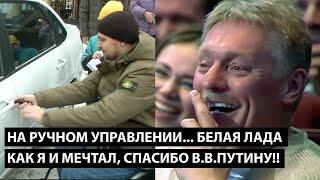 НА РУЧНОМ УПРАВЛЕНИИ... БЕЛАЯ ЛАДА
КАК Я И МЕЧТАЛ, СПАСИБО В.В.ПУТИНУ!!